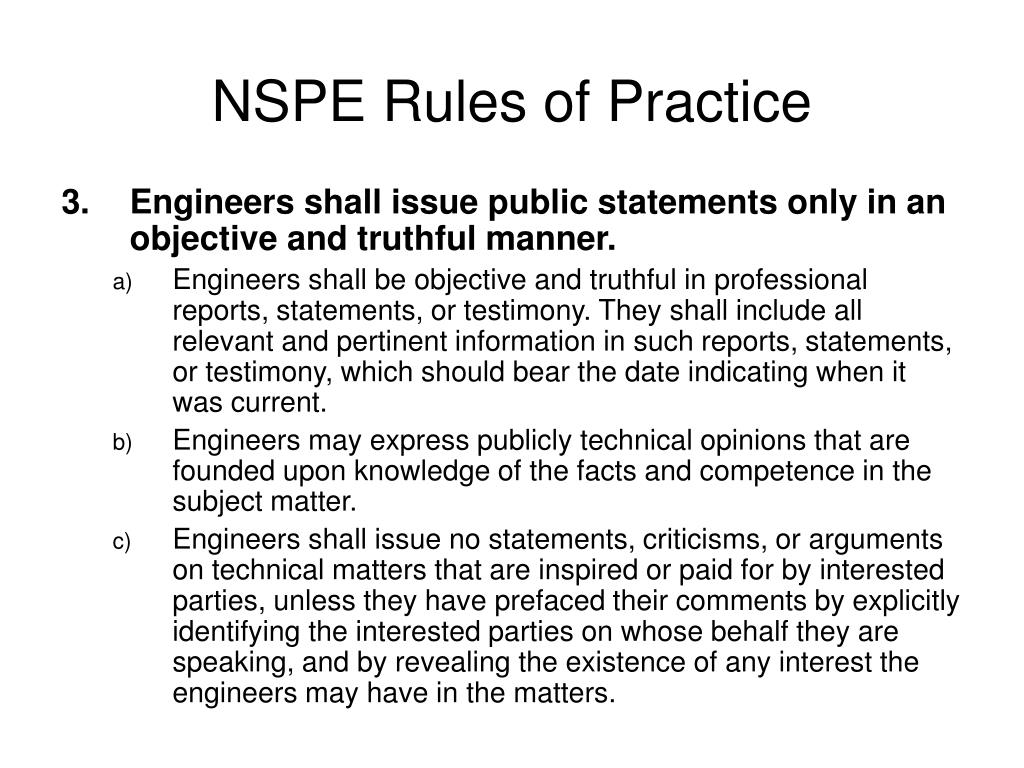 NSPE Rules of Practice

3. Engineers shall issue public statements only in an objective and truthful manner.

a) Engineers shall be objective and truthful in professional reports, statements, or testimony. They shall include all relevant and pertinent information in such reports, statements, or testimony, which should bear the date indicating when it was current.

b) Engineers may express publicly technical opinions that are founded upon knowledge of the facts and competence in the subject matter.

c) Engineers shall issue no statements, criticisms, or arguments on technical matters that are inspired or paid for by interested parties, unless they have prefaced their comments by explicitly identifying the interested parties on whose behalf they are speaking, and by revealing the existence of any interest the engineers may have in the matters.